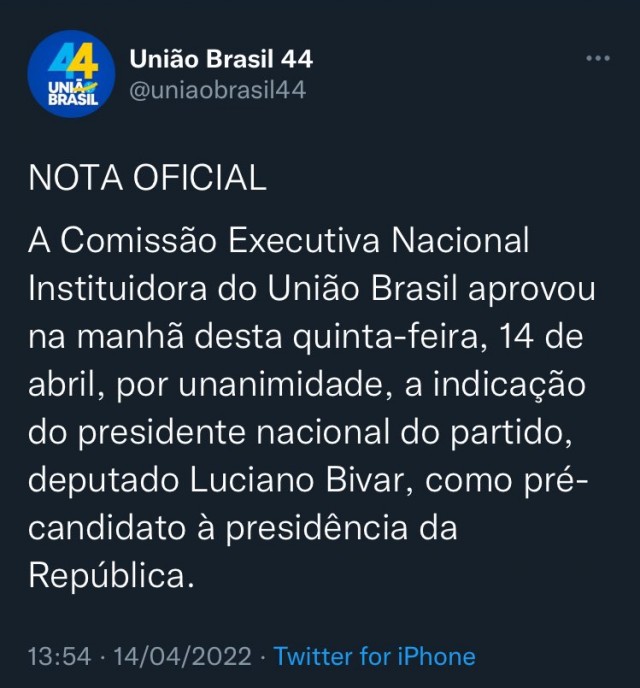 44 UNIÃO BRASIL

União Brasil 44
@uniaobrasil44

...

NOTA OFICIAL

A Comissão Executiva Nacional Instituidora do União Brasil aprovou na manhã desta quinta-feira, 14 de abril, por unanimidade, a indicação do presidente nacional do partido, deputado Luciano Bivar, como pré-candidato à presidência da República.

13:54 · 14/04/2022 · Twitter for iPhone